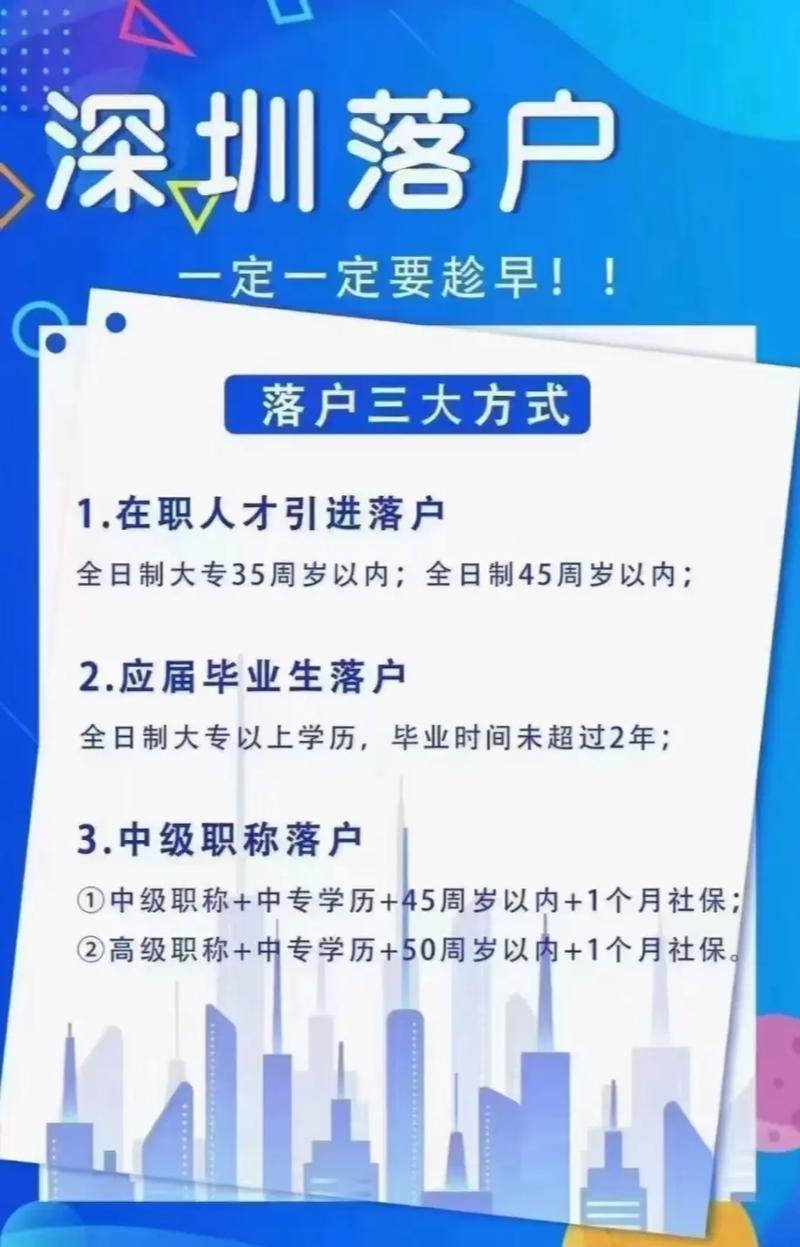 深圳落户

一定一定要趁早！！

落户三大方式

1.在职人才引进落户

全日制大专35周岁以内；全日制45周岁以内；

2.应届毕业生落户

全日制大专以上学历，毕业时间未超过2年；

3.中级职称落户

①中级职称+中专学历+45周岁以内+1个月社保；

②高级职称+中专学历+50周岁以内+1个月社保。